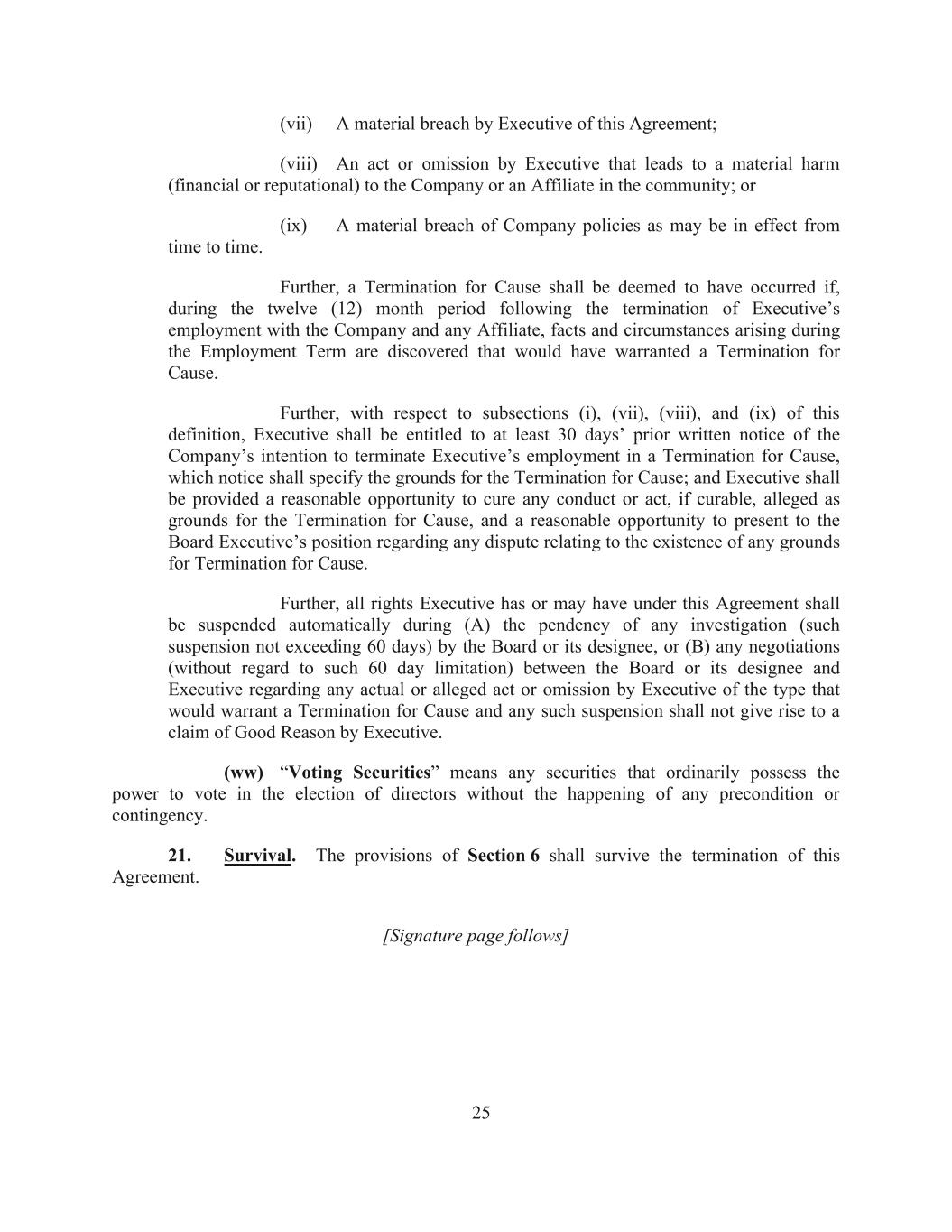 (vii) A material breach by Executive of this Agreement;

(viii) An act or omission by Executive that leads to a material harm (financial or reputational) to the Company or an Affiliate in the community; or

(ix) A material breach of Company policies as may be in effect from time to time.

Further, a Termination for Cause shall be deemed to have occurred if, during the twelve (12) month period following the termination of Executive's employment with the Company and any Affiliate, facts and circumstances arising during the Employment Term are discovered that would have warranted a Termination for Cause.

Further, with respect to subsections (i), (vii), (viii), and (ix) of this definition, Executive shall be entitled to at least 30 days' prior written notice of the Company's intention to terminate Executive's employment in a Termination for Cause, which notice shall specify the grounds for the Termination for Cause; and Executive shall be provided a reasonable opportunity to cure any conduct or act, if curable, alleged as grounds for the Termination for Cause, and a reasonable opportunity to present to the Board Executive's position regarding any dispute relating to the existence of any grounds for Termination for Cause.

Further, all rights Executive has or may have under this Agreement shall be suspended automatically during (A) the pendency of any investigation (such suspension not exceeding 60 days) by the Board or its designee, or (B) any negotiations (without regard to such 60 day limitation) between the Board or its designee and Executive regarding any actual or alleged act or omission by Executive of the type that would warrant a Termination for Cause and any such suspension shall not give rise to a claim of Good Reason by Executive.

(ww) "Voting Securities" means any securities that ordinarily possess the power to vote in the election of directors without the happening of any precondition or contingency.

21. Survival. The provisions of Section 6 shall survive the termination of this Agreement.

[Signature page follows]

25